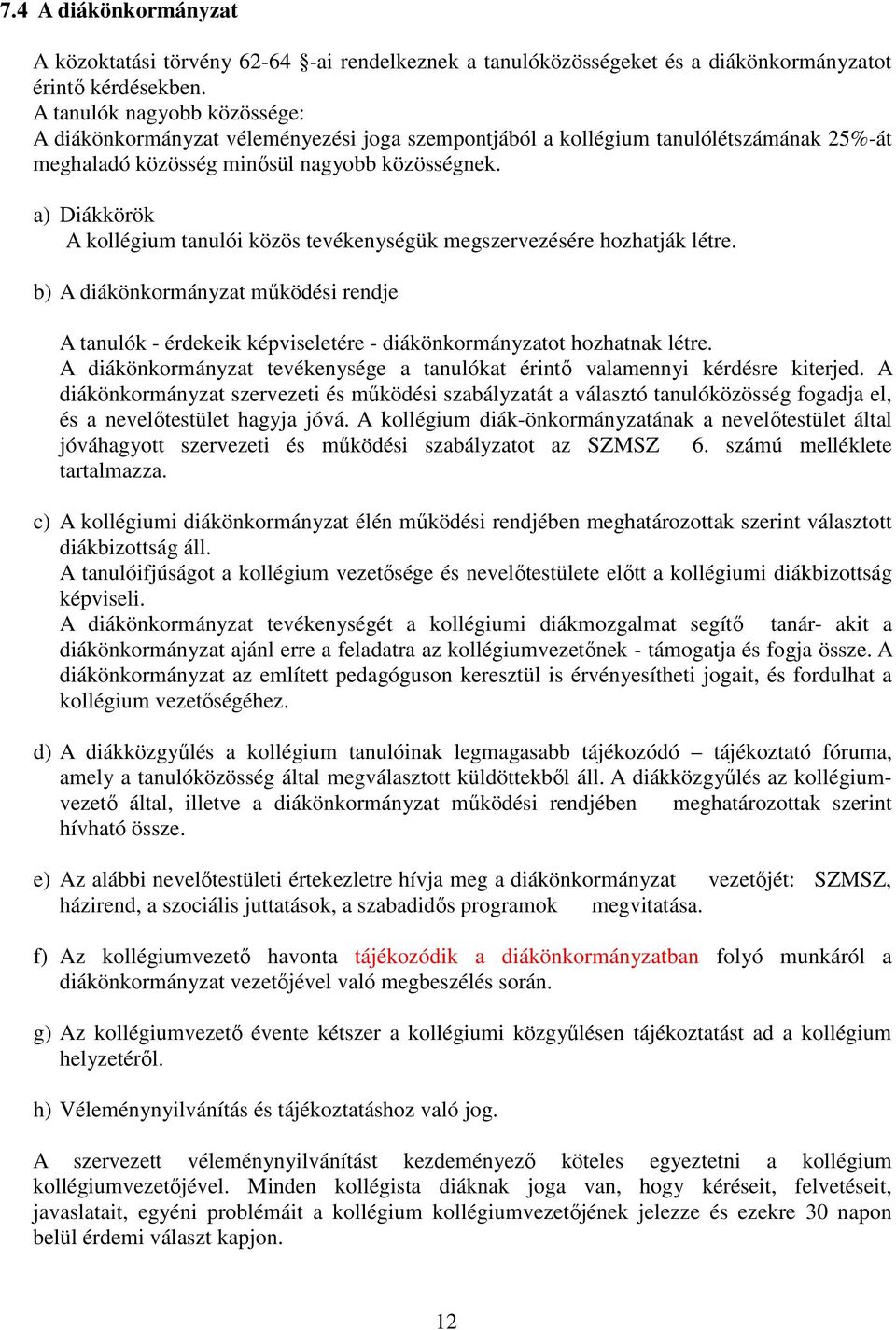 7.4 A diákönkormányzat

A közoktatási törvény 62-64 §-ai rendelkeznek a tanulóközösségeket és a diákönkormányzatot érintő kérdésekben.
A tanulók nagyobb közössége:
A diákönkormányzat véleményezési joga szempontjából a kollégium tanulólétszámának 25%-át meghaladó közösség minősül nagyobb közösségnek.

a) Diákkörök
A kollégium tanulói közös tevékenységük megszervezésére hozhatják létre.

b) A diákönkormányzat működési rendje

A tanulók - érdekeik képviseletére - diákönkormányzatot hozhatnak létre.
A diákönkormányzat tevékenysége a tanulókat érintő valamennyi kérdésre kiterjed. A diákönkormányzat szervezeti és működési szabályzatát a választó tanulóközösség fogadja el, és a nevelőtestület hagyja jóvá. A kollégium diák-önkormányzatának a nevelőtestület által jóváhagyott szervezeti és működési szabályzatot az SZMSZ 6. számú melléklete tartalmazza.

c) A kollégiumi diákönkormányzat élén működési rendjében meghatározottak szerint választott diákbizottság áll.
A tanulóifjúságot a kollégium vezetősége és nevelőtestülete előtt a kollégiumi diákbizottság képviseli.
A diákönkormányzat tevékenységét a kollégiumi diákmozgalmat segítő tanár- akit a diákönkormányzat ajánl erre a feladatra az kollégiumvezetőnek - támogatja és fogja össze. A diákönkormányzat az említett pedagóguson keresztül is érvényesítheti jogait, és fordulhat a kollégium vezetőségéhez.

d) A diákközgyűlés a kollégium tanulóinak legmagasabb tájékozódó – tájékoztató fóruma, amely a tanulóközösség által megválasztott küldöttekből áll. A diákközgyűlés az kollégiumvezető által, illetve a diákönkormányzat működési rendjében meghatározottak szerint hívható össze.

e) Az alábbi nevelőtestületi értekezletre hívja meg a diákönkormányzat vezetőjét: SZMSZ, házirend, a szociális juttatások, a szabadidős programok megvitatása.

f) Az kollégiumvezető havonta tájékozódik a diákönkormányzatban folyó munkáról a diákönkormányzat vezetőjével való megbeszélés során.

g) Az kollégiumvezető évente kétszer a kollégiumi közgyűlésen tájékoztatást ad a kollégium helyzetéről.

h) Véleménynyilvánítás és tájékoztatáshoz való jog.

A szervezett véleménynyilvánítást kezdeményező köteles egyeztetni a kollégium kollégiumvezetőjével. Minden kollégista diáknak joga van, hogy kéréseit, felvetéseit, javaslatait, egyéni problémáit a kollégium kollégiumvezetőjének jelezze és ezekre 30 napon belül érdemi választ kapjon.

12